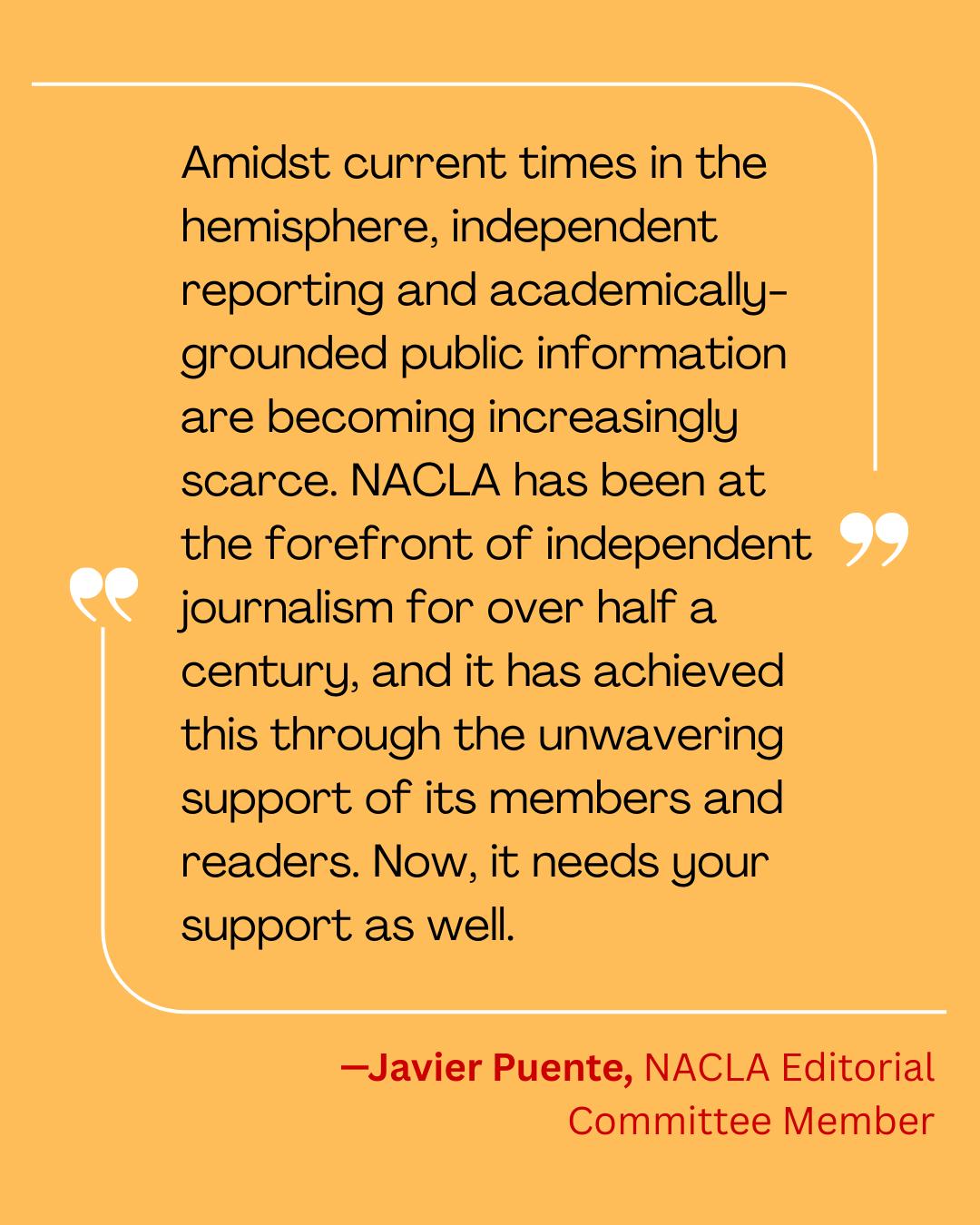 Amidst current times in the hemisphere, independent reporting and academically-grounded public information are becoming increasingly scarce. NACLA has been at the forefront of independent journalism for over half a century, and it has achieved this through the unwavering support of its members and readers. Now, it needs your support as well.

—Javier Puente, NACLA Editorial Committee Member